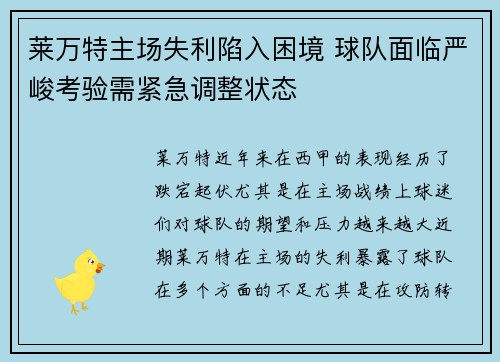 莱万特主场失利陷入困境 球队面临严峻考验需紧急调整状态

莱万特近年来在西甲的表现经历了跌宕起伏尤其是在主场战绩上球迷们对球队的期望和压力越来越大近期莱万特在主场的失利暴露了球队在多个方面的不足尤其是在攻防转